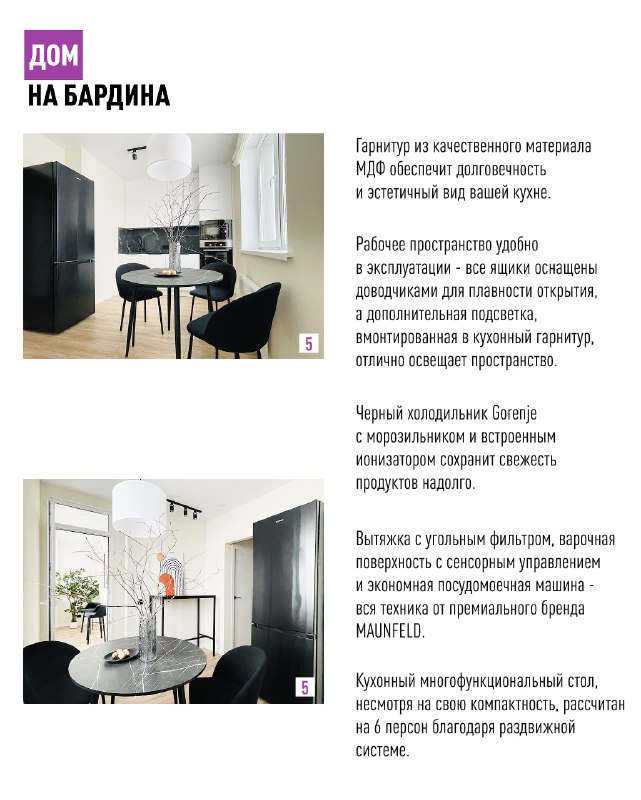 ДОМ
НА БАРДИНА

5

5

Гарнитур из качественного материала МДФ обеспечит долговечность и эстетичный вид вашей кухне.

Рабочее пространство удобно в эксплуатации - все ящики оснащены доводчиками для плавности открытия, а дополнительная подсветка, вмонтированная в кухонный гарнитур, отлично освещает пространство.

Черный холодильник Gorenje с морозильником и встроенным ионизатором сохранит свежесть продуктов надолго.

Вытяжка с угольным фильтром, варочная поверхность с сенсорным управлением и экономная посудомоечная машина - вся техника от премиального бренда MAUNFELD.

Кухонный многофункциональный стол, несмотря на свою компактность, рассчитан на 6 персон благодаря раздвижной системе.